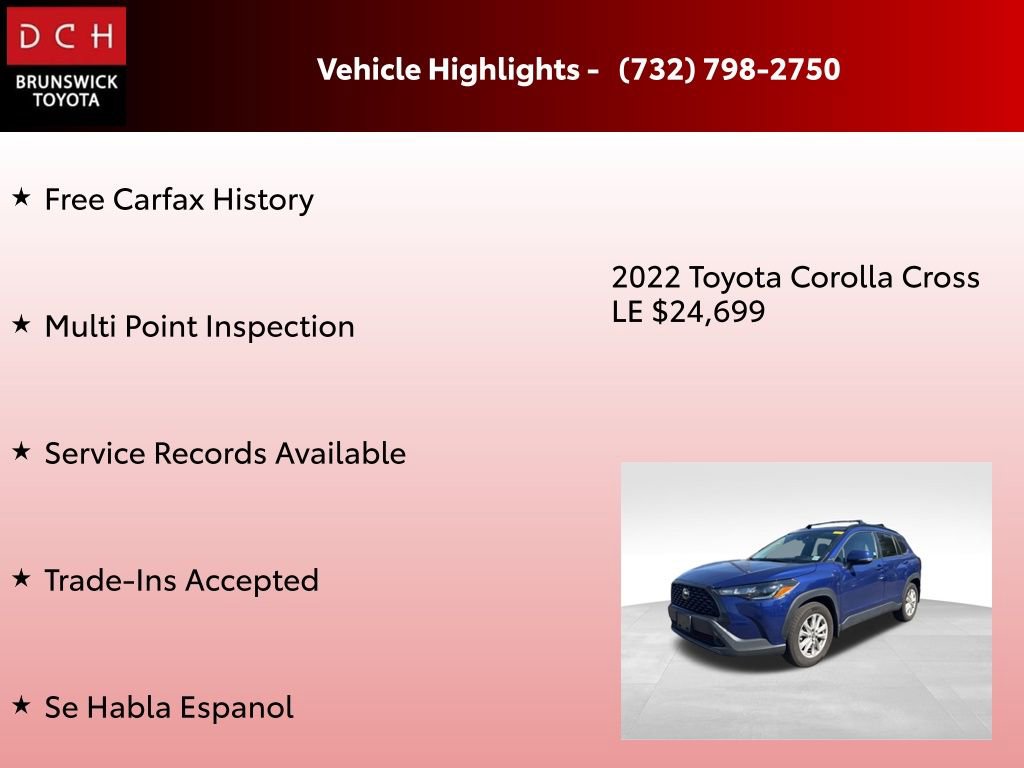 DCH
BRUNSWICK
TOYOTA

Vehicle Highlights - (732) 798-2750

★ Free Carfax History

★ Multi Point Inspection

★ Service Records Available

★ Trade-Ins Accepted

★ Se Habla Espanol

2022 Toyota Corolla Cross LE $24,699